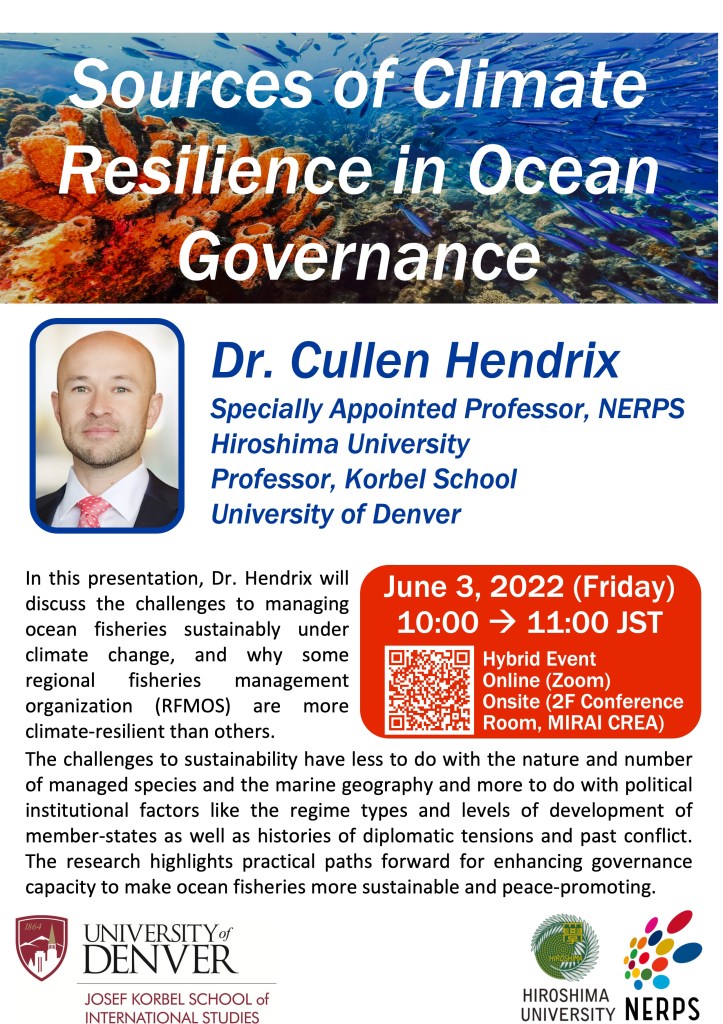 Sources of Climate Resilience in Ocean Governance

Dr. Cullen Hendrix
Specially Appointed Professor, NERPS
Hiroshima University
Professor, Korbel School
University of Denver

In this presentation, Dr. Hendrix will discuss the challenges to managing ocean fisheries sustainably under climate change, and why some regional fisheries management organization (RFMOS) are more climate-resilient than others.

June 3, 2022 (Friday)
10:00 → 11:00 JST

Hybrid Event
Online (Zoom)
Onsite (2F Conference Room, MIRAI CREA)

The challenges to sustainability have less to do with the nature and number of managed species and the marine geography and more to do with political institutional factors like the regime types and levels of development of member-states as well as histories of diplomatic tensions and past conflict. The research highlights practical paths forward for enhancing governance capacity to make ocean fisheries more sustainable and peace-promoting.

1864
UNIVERSITY of DENVER
JOSEF KORBEL SCHOOL of INTERNATIONAL STUDIES

HIROSHIMA UNIVERSITY
NERPS